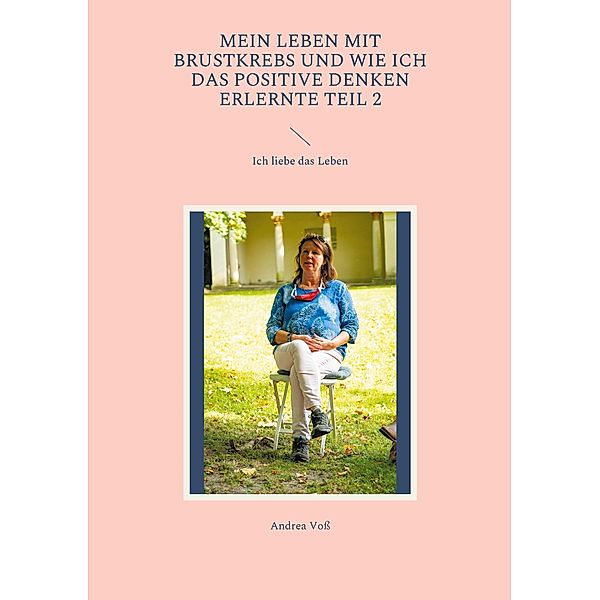 MEIN LEBEN MIT BRUSTKREBS UND WIE ICH DAS POSITIVE DENKEN ERLERNTE TEIL 2

Ich liebe das Leben

Andrea Voß